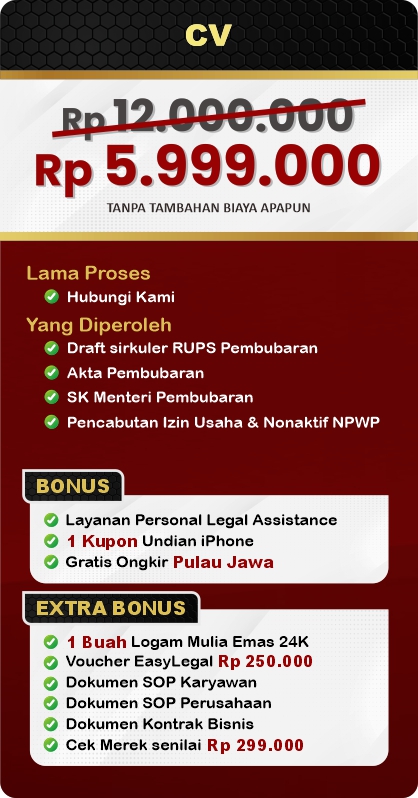 CV

Rp 12.000.000

Rp 5.999.000

TANPA TAMBAHAN BIAYA APAPUN

Lama Proses

Hubungi Kami

Yang Diperoleh

Draft sirkuler RUPS Pembubaran

Akta Pembubaran

SK Menteri Pembubaran

Pencabutan Izin Usaha & Nonaktif NPWP

BONUS

Layanan Personal Legal Assistance

1 Kupon Undian iPhone

Gratis Ongkir Pulau Jawa

EXTRA BONUS

1 Buah Logam Mulia Emas 24K

Voucher EasyLegal Rp 250.000

Dokumen SOP Karyawan

Dokumen SOP Perusahaan

Dokumen Kontrak Bisnis

Cek Merek senilai Rp 299.000